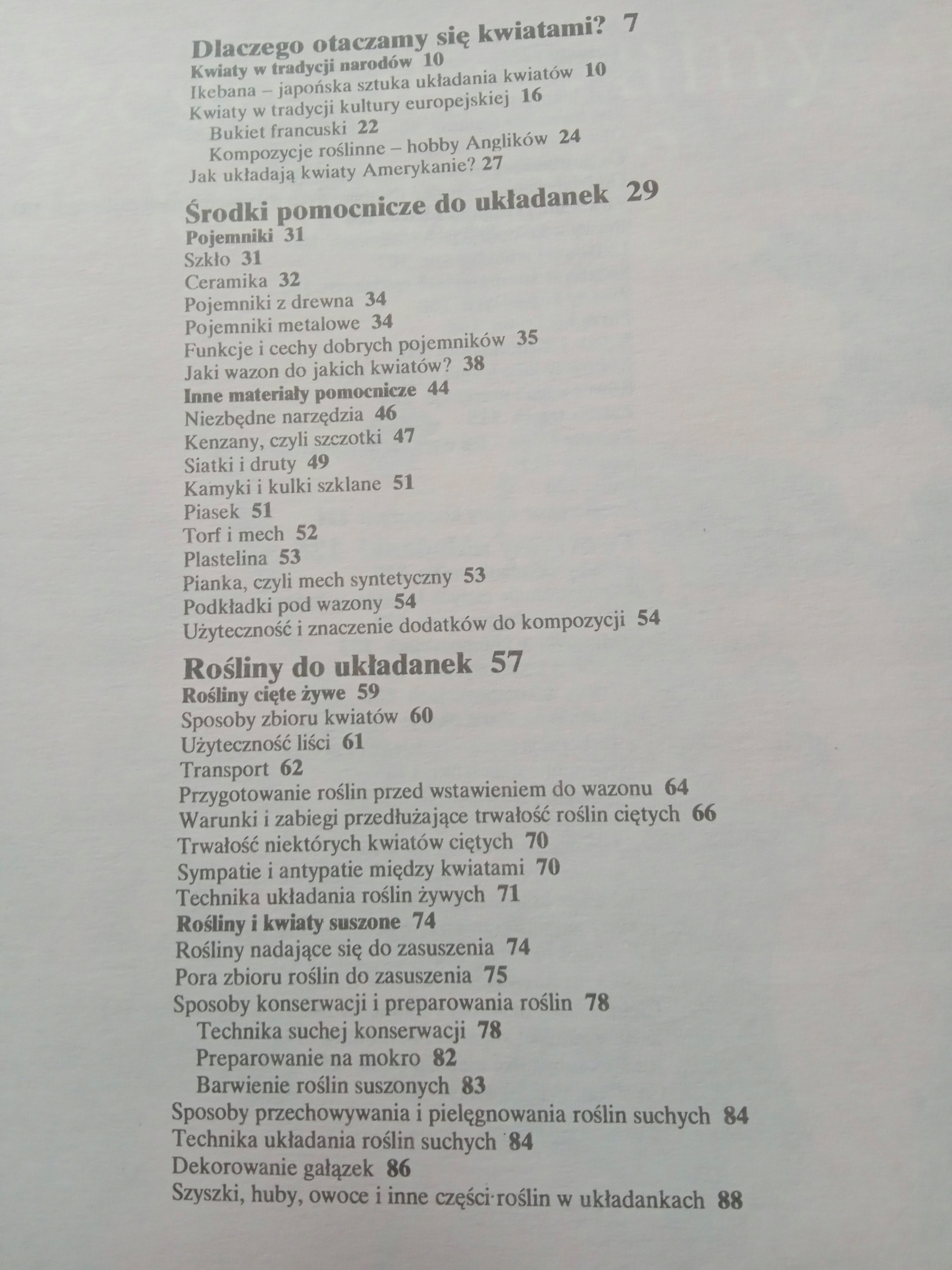 Dlaczego otaczamy się kwiatami? 7
Kwiaty w tradycji narodów 10
Ikebana – japońska sztuka układania kwiatów 10
Kwiaty w tradycji kultury europejskiej 16
Bukiet francuski 22
Kompozycje roślinne – hobby Anglików 24
Jak układają kwiaty Amerykanie? 27

Środki pomocnicze do układanek 29
Pojemniki 31
Szkło 31
Ceramika 32
Pojemniki z drewna 34
Pojemniki metalowe 34
Funkcje i cechy dobrych pojemników 35
Jaki wazon do jakich kwiatów? 38
Inne materiały pomocnicze 44
Niezbędne narzędzia 46
Kenzany, czyli szczotki 47
Siatki i druty 49
Kamyki i kulki szklane 51
Piasek 51
Torf i mech 52
Plastelina 53
Pianka, czyli mech syntetyczny 53
Podkładki pod wazony 54
Użyteczność i znaczenie dodatków do kompozycji 54

Rośliny do układanek 57
Rośliny cięte żywe 59
Sposoby zbioru kwiatów 60
Użyteczność liści 61
Transport 62
Przygotowanie roślin przed wstawieniem do wazonu 64
Warunki i zabiegi przedłużające trwałość roślin ciętych 66
Trwałość niektórych kwiatów ciętych 70
Sympatie i antypatie między kwiatami 70
Technika układania roślin żywych 71
Rośliny i kwiaty suszone 74
Rośliny nadające się do zasuszenia 74
Pora zbioru roślin do zasuszenia 75
Sposoby konserwacji i preparowania roślin 78
Technika suchej konserwacji 78
Preparowanie na mokro 82
Barwienie roślin suszonych 83
Sposoby przechowywania i pielęgnowania roślin suchych 84
Technika układania roślin suchych 84
Dekorowanie gałązek 86
Szyszki, huby, owoce i inne części roślin w układankach 88